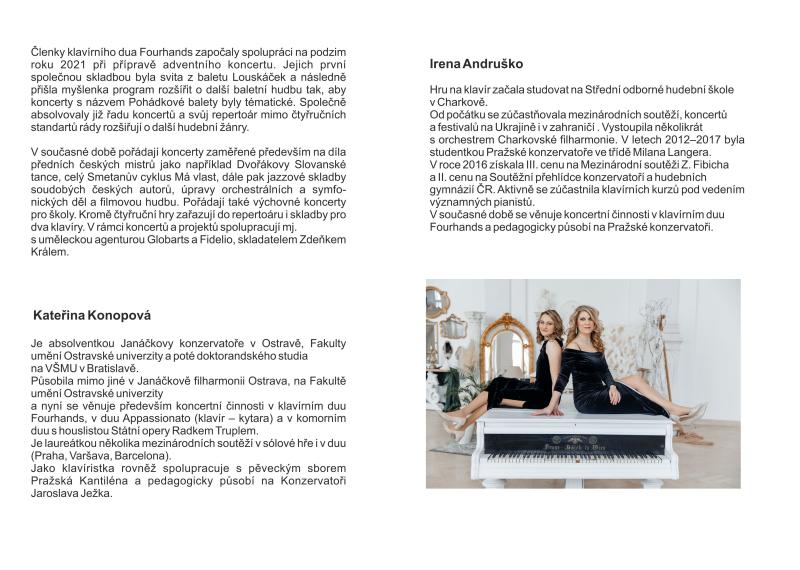 Členky klavírního dua Fourhands započaly spolupráci na podzim roku 2021 při přípravě adventního koncertu. Jejich první společnou skladbou byla svita z baletu Louskáček a následně přišla myšlenka program rozšířit o další baletní hudbu tak, aby koncerty s názvem Pohádkové balety byly tématické. Společně absolvovaly již řadu koncertů a svůj repertoár mimo čtyřručních standartů rády rozšiřují o další hudební žánry.

V současné době pořádají koncerty zaměřené především na díla předních českých mistrů jako například Dvořákovy Slovanské tance, celý Smetanův cyklus Má vlast, dále pak jazzové skladby soudobých českých autorů, úpravy orchestrálních a symfonických děl a filmovou hudbu. Pořádají také výchovné koncerty pro školy. Kromě čtyřruční hry zařazují do repertoáru i skladby pro dva klavíry. V rámci koncertů a projektů spolupracují mj. s uměleckou agenturou Globarts a Fidelio, skladatelem Zdeňkem Králem.

Kateřina Konopová

Je absolventkou Janáčkovy konzervatoře v Ostravě, Fakulty umění Ostravské univerzity a poté doktorandského studia na VŠMU v Bratislavě.
Působila mimo jiné v Janáčkově filharmonii Ostrava, na Fakultě umění Ostravské univerzity
a nyní se věnuje především koncertní činnosti v klavírním duu Fourhands, v duu Appassionato (klavír – kytara) a v komorním duu s houslistou Státní opery Radkem Truplem.
Je laureátkou několika mezinárodních soutěží v sólové hře i v duu (Praha, Varšava, Barcelona).
Jako klavíristka rovněž spolupracuje s pěveckým sborem Pražská Kantiléna a pedagogicky působí na Konzervatoři Jaroslava Ježka.

Irena Andruško

Hru na klavír začala studovat na Střední odborné hudební škole v Charkově.
Od počátku se zúčastňovala mezinárodních soutěží, koncertů a festivalů na Ukrajině i v zahraničí . Vystoupila několikrát s orchestrem Charkovské filharmonie. V letech 2012–2017 byla studentkou Pražské konzervatoře ve třídě Milana Langera.
V roce 2016 získala III. cenu na Mezinárodní soutěži Z. Fibicha a II. cenu na Soutěžní přehlídce konzervatoří a hudebních gymnázií ČR. Aktivně se zúčastnila klavírních kurzů pod vedením významných pianistů.
V současné době se věnuje koncertní činnosti v klavírním duu Fourhands a pedagogicky působí na Pražské konzervatoři.